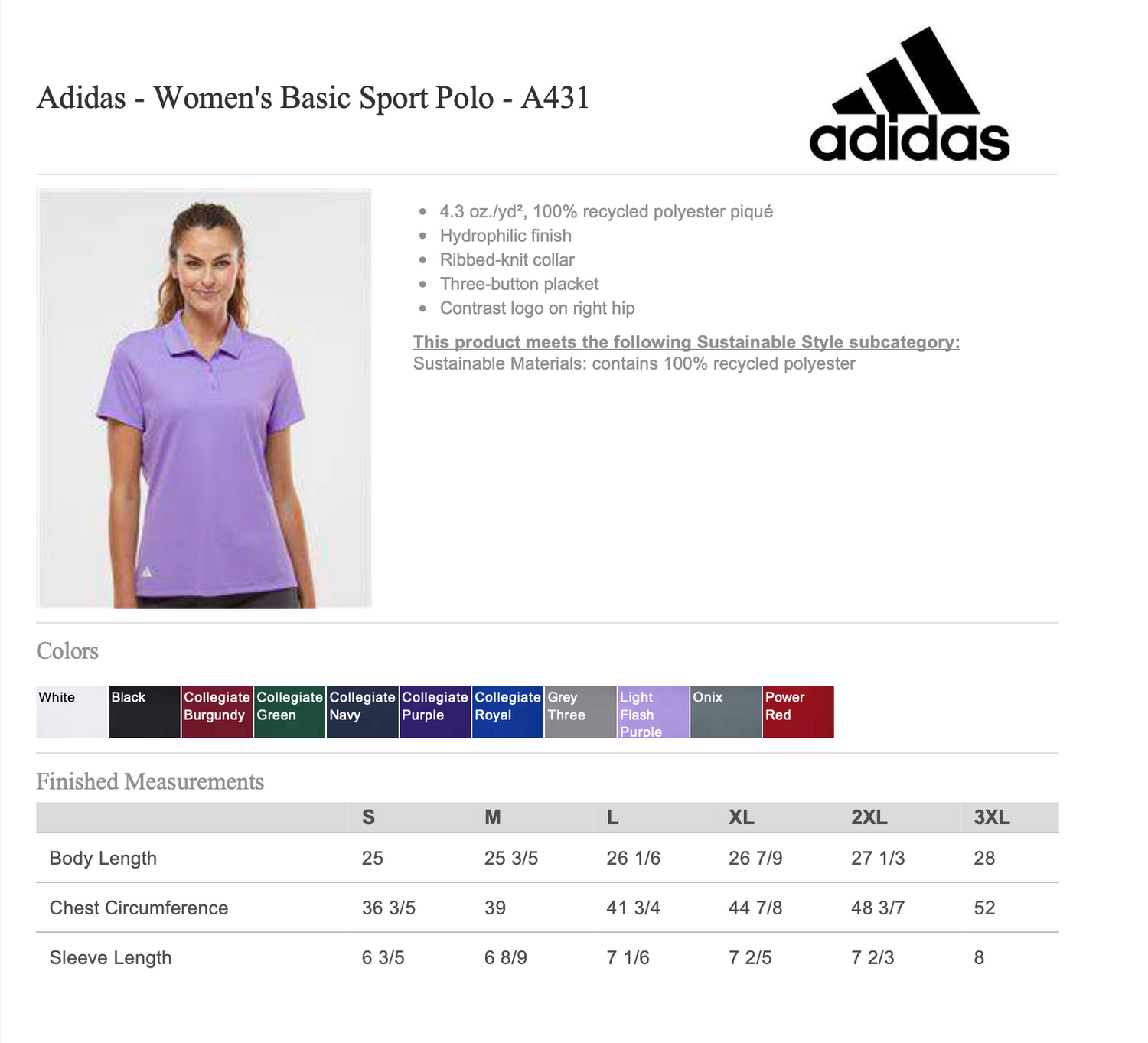 Adidas - Women's Basic Sport Polo - A431

adidas

- 4.3 oz./yd², 100% recycled polyester piqué
- Hydrophilic finish
- Ribbed-knit collar
- Three-button placket
- Contrast logo on right hip

This product meets the following Sustainable Style subcategory:
Sustainable Materials: contains 100% recycled polyester

Colors

White
Black
Collegiate Burgundy
Collegiate Green
Collegiate Navy
Collegiate Purple
Collegiate Royal
Grey Three
Light Flash Purple
Onix
Power Red

Finished Measurements

| | S | M | L | XL | 2XL | 3XL |
|---|---|---|---|---|---|---|
| Body Length | 25 | 25 3/5 | 26 1/6 | 26 7/9 | 27 1/3 | 28 |
| Chest Circumference | 36 3/5 | 39 | 41 3/4 | 44 7/8 | 48 3/7 | 52 |
| Sleeve Length | 6 3/5 | 6 8/9 | 7 1/6 | 7 2/5 | 7 2/3 | 8 |